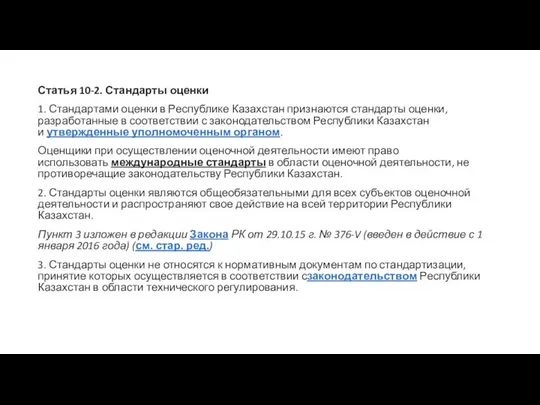 Статья 10-2. Стандарты оценки

1. Стандартами оценки в Республике Казахстан признаются стандарты оценки, разработанные в соответствии с законодательством Республики Казахстан и утвержденные уполномоченным органом.

Оценщики при осуществлении оценочной деятельности имеют право использовать международные стандарты в области оценочной деятельности, не противоречащие законодательству Республики Казахстан.

2. Стандарты оценки являются общеобязательными для всех субъектов оценочной деятельности и распространяют свое действие на всей территории Республики Казахстан.

Пункт 3 изложен в редакции Закона РК от 29.10.15 г. № 376-V (введен в действие с 1 января 2016 года) (см. стар. ред.)

3. Стандарты оценки не относятся к нормативным документам по стандартизации, принятие которых осуществляется в соответствии сзаконодательством Республики Казахстан в области технического регулирования.